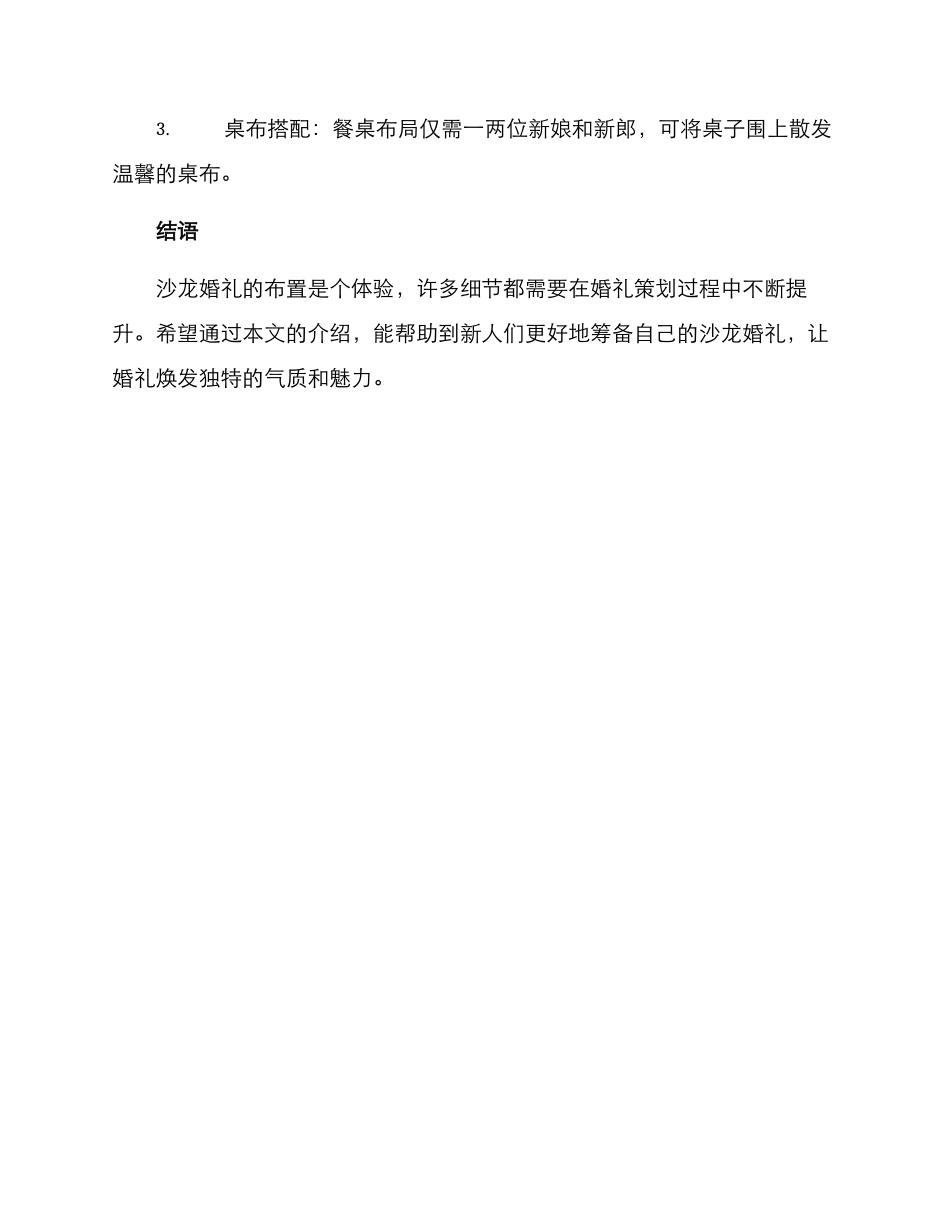 3. 桌布搭配：餐桌布局仅需一两位新娘和新郎，可将桌子围上散发温馨的桌布。

结语

沙龙婚礼的布置是个体验，许多细节都需要在婚礼策划过程中不断提升。希望通过本文的介绍，能帮助到新人们更好地筹备自己的沙龙婚礼，让婚礼焕发独特的气质和魅力。